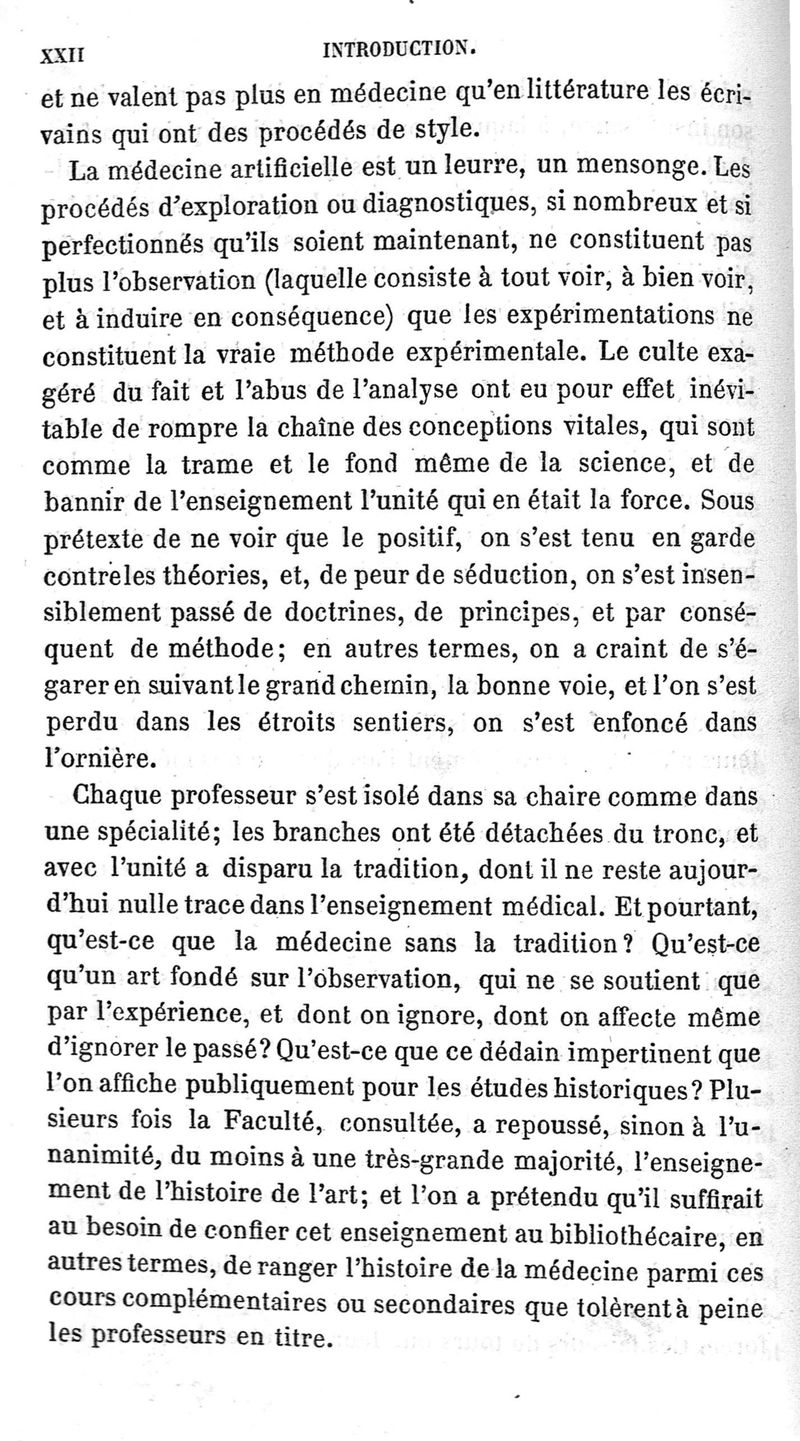 XXII INTRODUCTION.

et ne valent pas plus en médecine qu'en littérature les écrivains qui ont des procédés de style.

La médecine artificielle est un leurre, un mensonge. Les procédés d'exploration ou diagnostiques, si nombreux et si perfectionnés qu'ils soient maintenant, ne constituent pas plus l'observation (laquelle consiste à tout voir, à bien voir, et à induire en conséquence) que les expérimentations ne constituent la vraie méthode expérimentale. Le culte exagéré du fait et l'abus de l'analyse ont eu pour effet inévitable de rompre la chaîne des conceptions vitales, qui sont comme la trame et le fond même de la science, et de bannir de l'enseignement l'unité qui en était la force. Sous prétexte de ne voir que le positif, on s'est tenu en garde contre les théories, et, de peur de séduction, on s'est insensiblement passé de doctrines, de principes, et par conséquent de méthode; en autres termes, on a craint de s'égarer en suivant le grand chemin, la bonne voie, et l'on s'est perdu dans les étroits sentiers, on s'est enfoncé dans l'ornière.

Chaque professeur s'est isolé dans sa chaire comme dans une spécialité; les branches ont été détachées du tronc, et avec l'unité a disparu la tradition, dont il ne reste aujourd'hui nulle trace dans l'enseignement médical. Et pourtant, qu'est-ce que la médecine sans la tradition? Qu'est-ce qu'un art fondé sur l'observation, qui ne se soutient que par l'expérience, et dont on ignore, dont on affecte même d'ignorer le passé? Qu'est-ce que ce dédain impertinent que l'on affiche publiquement pour les études historiques? Plusieurs fois la Faculté, consultée, a repoussé, sinon à l'unanimité, du moins à une très-grande majorité, l'enseignement de l'histoire de l'art; et l'on a prétendu qu'il suffirait au besoin de confier cet enseignement au bibliothécaire, en autres termes, de ranger l'histoire de la médecine parmi ces cours complémentaires ou secondaires que tolèrent à peine les professeurs en titre.